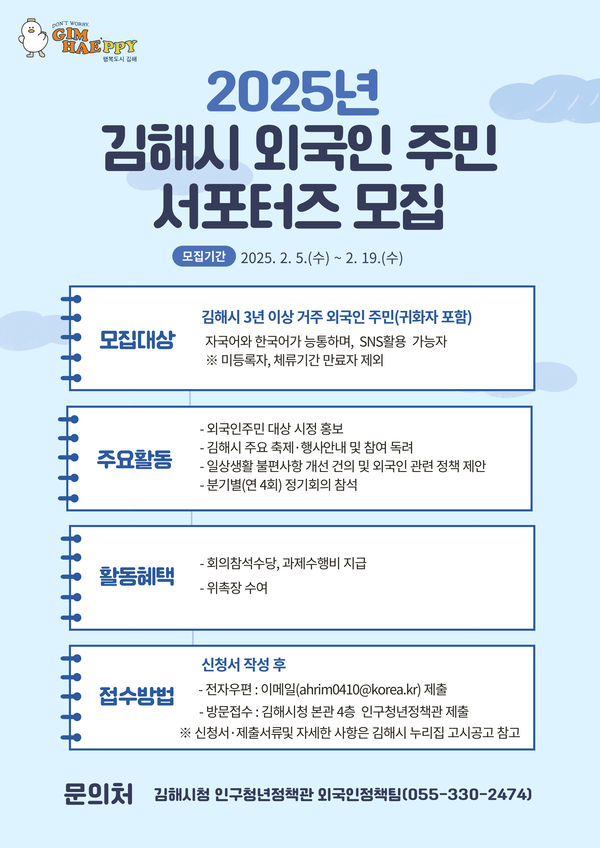 DON'T WORRY GIM HAE'PPY 행복도시 김해

2025년 김해시 외국인 주민 서포터즈 모집

모집기간 2025. 2. 5.(수) ~ 2. 19.(수)

모집대상

김해시 3년 이상 거주 외국인 주민(귀화자 포함)
자국어와 한국어가 능통하며, SNS활용 가능자
※ 미등록자, 체류기간 만료자 제외

주요활동

- 외국인주민 대상 시정 홍보
- 김해시 주요 축제·행사안내 및 참여 독려
- 일상생활 불편사항 개선 건의 및 외국인 관련 정책 제안
- 분기별(연 4회) 정기회의 참석

활동혜택

- 회의참석수당, 과제수행비 지급
- 위촉장 수여

접수방법

신청서 작성 후
- 전자우편 : 이메일(ahrim0410@korea.kr) 제출
- 방문접수 : 김해시청 본관 4층 인구청년정책관 제출
※ 신청서·제출서류및 자세한 사항은 김해시 누리집 고시공고 참고

문의처 김해시청 인구청년정책관 외국인정책팀(055-330-2474)